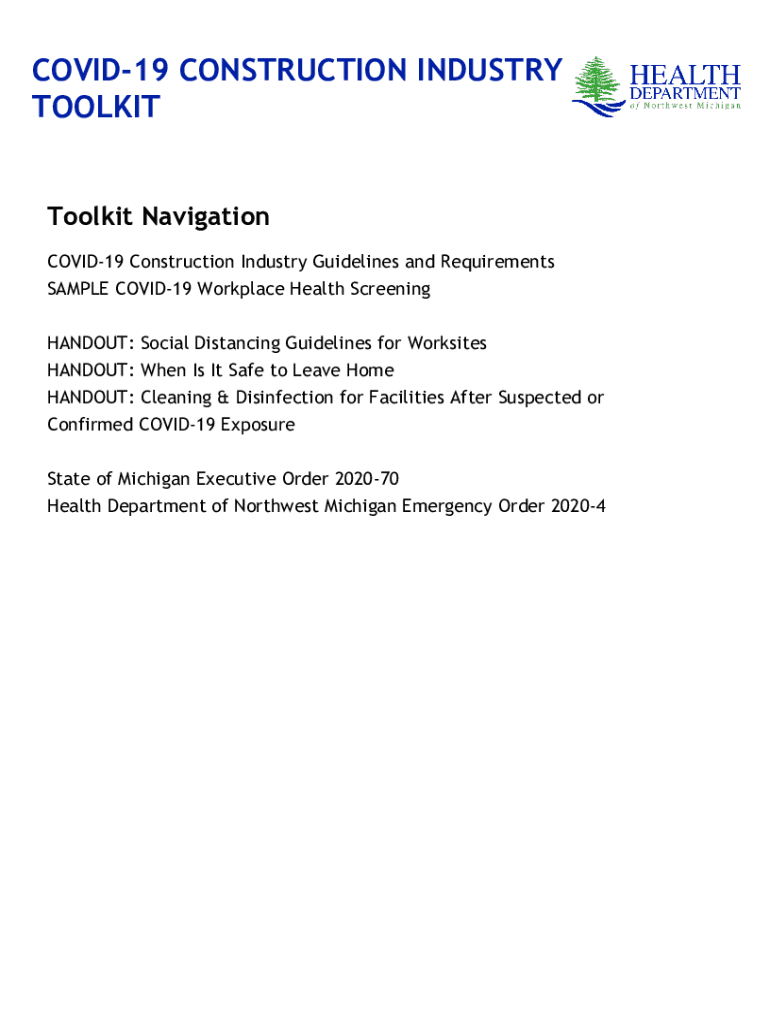 COVID-19 CONSTRUCTION INDUSTRY TOOLKIT

HEALTH DEPARTMENT of Northwest Michigan

Toolkit Navigation

COVID-19 Construction Industry Guidelines and Requirements
SAMPLE COVID-19 Workplace Health Screening

HANDOUT: Social Distancing Guidelines for Worksites
HANDOUT: When Is It Safe to Leave Home
HANDOUT: Cleaning & Disinfection for Facilities After Suspected or Confirmed COVID-19 Exposure

State of Michigan Executive Order 2020-70
Health Department of Northwest Michigan Emergency Order 2020-4